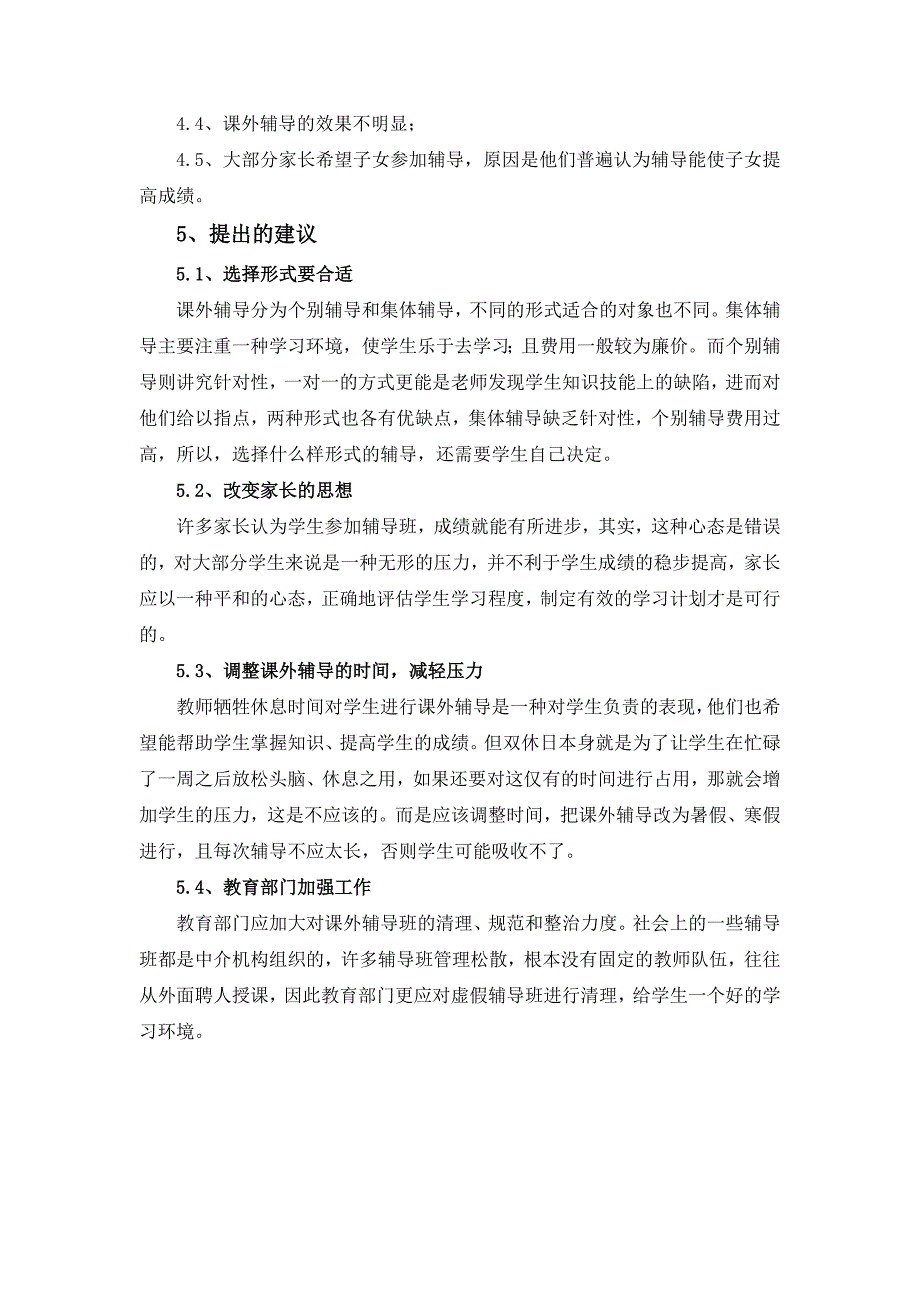 4.4、课外辅导的效果不明显；

4.5、大部分家长希望子女参加辅导，原因是他们普遍认为辅导能使子女提高成绩。

5、提出的建议

5.1、选择形式要合适

课外辅导分为个别辅导和集体辅导，不同的形式适合的对象也不同。集体辅导主要注重一种学习环境，使学生乐于去学习；且费用一般较为廉价。而个别辅导则讲究针对性，一对一的方式更能是老师发现学生知识技能上的缺陷，进而对他们给以指点，两种形式也各有优缺点，集体辅导缺乏针对性，个别辅导费用过高，所以，选择什么样形式的辅导，还需要学生自己决定。

5.2、改变家长的思想

许多家长认为学生参加辅导班，成绩就能有所进步，其实，这种心态是错误的，对大部分学生来说是一种无形的压力，并不利于学生成绩的稳步提高，家长应以一种平和的心态，正确地评估学生学习程度，制定有效的学习计划才是可行的。

5.3、调整课外辅导的时间，减轻压力

教师牺牲休息时间对学生进行课外辅导是一种对学生负责的表现，他们也希望能帮助学生掌握知识、提高学生的成绩。但双休日本身就是为了让学生在忙碌了一周之后放松头脑、休息之用，如果还要对这仅有的时间进行占用，那就会增加学生的压力，这是不应该的。而是应该调整时间，把课外辅导改为暑假、寒假进行，且每次辅导不应太长，否则学生可能吸收不了。

5.4、教育部门加强工作

教育部门应加大对课外辅导班的清理、规范和整治力度。社会上的一些辅导班都是中介机构组织的，许多辅导班管理松散，根本没有固定的教师队伍，往往从外面聘人授课，因此教育部门更应对虚假辅导班进行清理，给学生一个好的学习环境。